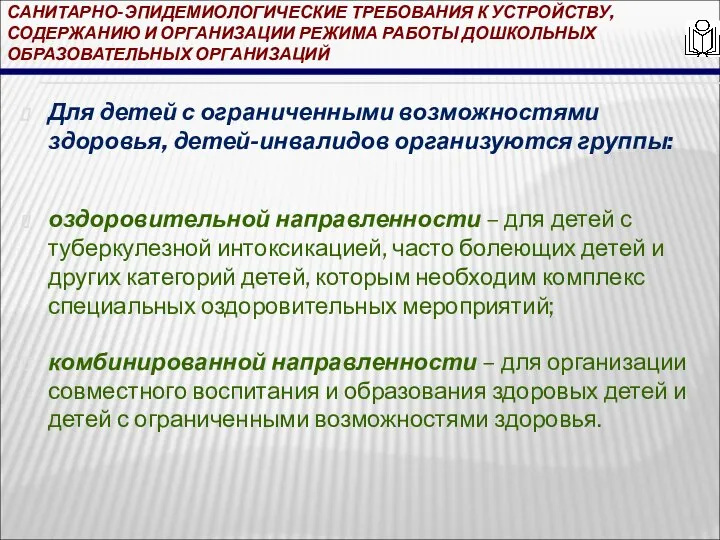 САНИТАРНО-ЭПИДЕМИОЛОГИЧЕСКИЕ ТРЕБОВАНИЯ К УСТРОЙСТВУ, СОДЕРЖАНИЮ И ОРГАНИЗАЦИИ РЕЖИМА РАБОТЫ ДОШКОЛЬНЫХ ОБРАЗОВАТЕЛЬНЫХ ОРГАНИЗАЦИЙ

Для детей с ограниченными возможностями здоровья, детей-инвалидов организуются группы:

оздоровительной направленности – для детей с туберкулезной интоксикацией, часто болеющих детей и других категорий детей, которым необходим комплекс специальных оздоровительных мероприятий;

комбинированной направленности – для организации совместного воспитания и образования здоровых детей и детей с ограниченными возможностями здоровья.